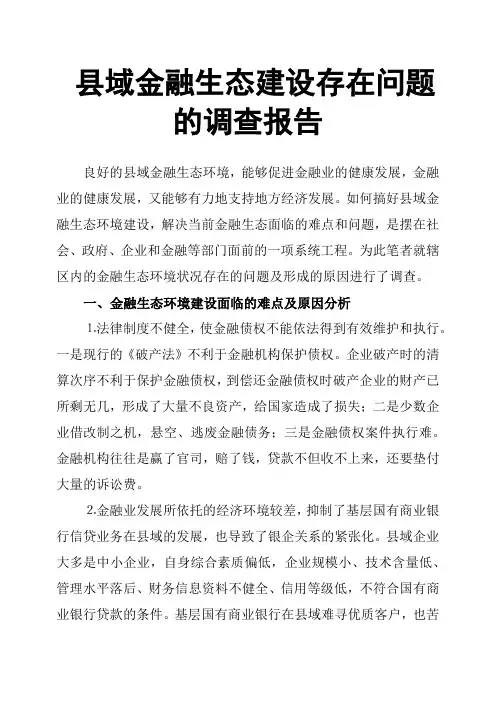 县域金融生态建设存在问题的调查报告

良好的县域金融生态环境，能够促进金融业的健康发展，金融业的健康发展，又能够有力地支持地方经济发展。如何搞好县域金融生态环境建设，解决当前金融生态面临的难点和问题，是摆在社会、政府、企业和金融等部门面前的一项系统工程。为此笔者就辖区内的金融生态环境状况存在的问题及形成的原因进行了调查。

一、金融生态环境建设面临的难点及原因分析

1.法律制度不健全，使金融债权不能依法得到有效维护和执行。一是现行的《破产法》不利于金融机构保护债权。企业破产时的清算次序不利于保护金融债权，到偿还金融债权时破产企业的财产已所剩无几，形成了大量不良资产，给国家造成了损失；二是少数企业借改制之机，悬空、逃废金融债务；三是金融债权案件执行难。金融机构往往是赢了官司，赔了钱，贷款不但收不上来，还要垫付大量的诉讼费。

2.金融业发展所依托的经济环境较差，抑制了基层国有商业银行信贷业务在县域的发展，也导致了银企关系的紧张化。县域企业大多是中小企业，自身综合素质偏低，企业规模小、技术含量低、管理水平落后、财务信息资料不健全、信用等级低，不符合国有商业银行贷款的条件。基层国有商业银行在县域难寻优质客户，也苦